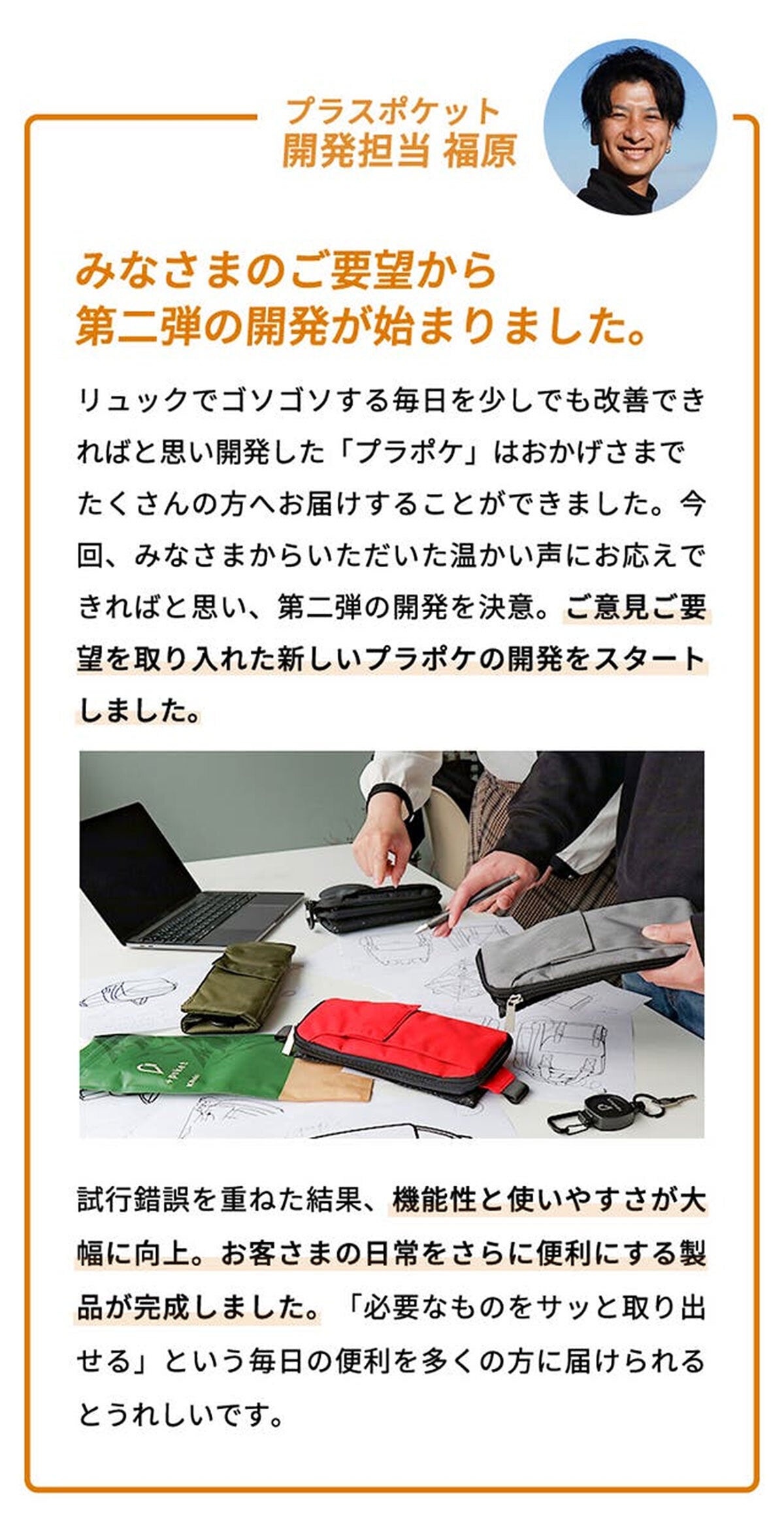 プラスポケット
開発担当 福原

みなさまのご要望から
第二弾の開発が始まりました。

リュックでゴソゴソする毎日を少しでも改善できればと思い開発した「プラポケ」はおかげさまでたくさんの方へお届けすることができました。今回、みなさまからいただいた温かい声にお応えできればと思い、第二弾の開発を決意。ご意見ご要望を取り入れた新しいプラポケの開発をスタートしました。

試行錯誤を重ねた結果、機能性と使いやすさが大幅に向上。お客さまの日常をさらに便利にする製品が完成しました。「必要なものをサッと取り出せる」という毎日の便利を多くの方に届けられるとうれしいです。